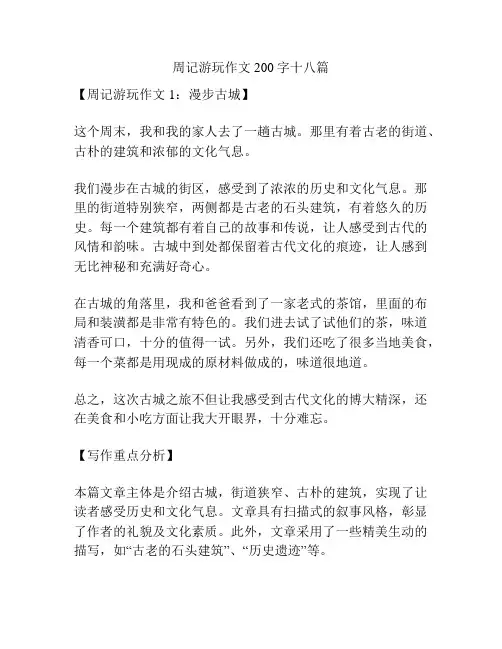 周记游玩作文 200 字十八篇

【周记游玩作文 1：漫步古城】

这个周末，我和我的家人去了一趟古城。那里有着古老的街道、古朴的建筑和浓郁的文化气息。

我们漫步在古城的街区，感受到了浓浓的历史和文化气息。那里的街道特别狭窄，两侧都是古老的石头建筑，有着悠久的历史。每一个建筑都有着自己的故事和传说，让人感受到古代的风情和韵味。古城中到处都保留着古代文化的痕迹，让人感到无比神秘和充满好奇心。

在古城的角落里，我和爸爸看到了一家老式的茶馆，里面的布局和装潢都是非常有特色的。我们进去试了试他们的茶，味道清香可口，十分的值得一试。另外，我们还吃了很多当地美食，每一个菜都是用现成的原材料做成的，味道很地道。

总之，这次古城之旅不但让我感受到古代文化的博大精深，还在美食和小吃方面让我大开眼界，十分难忘。

【写作重点分析】

本篇文章主体是介绍古城，街道狭窄、古朴的建筑，实现了让读者感受历史和文化气息。文章具有扫描式的叙事风格，彰显了作者的礼貌及文化素质。此外，文章采用了一些精美生动的描写，如“古老的石头建筑”、“历史遗迹”等。